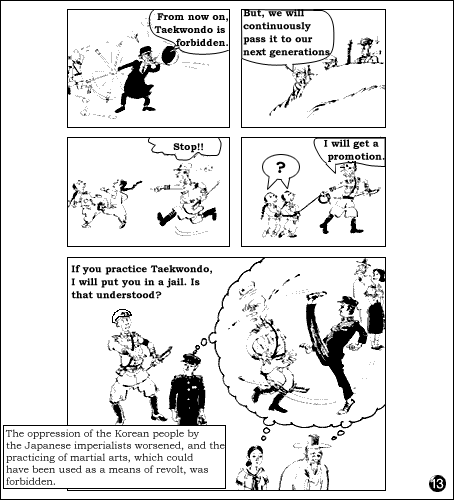 From now on, Taekwondo is forbidden.

But, we will continuously pass it to our next generations

Stop!!

?

I will get a promotion.

If you practice Taekwondo, I will put you in a jail. Is that understood?

The oppression of the Korean people by the Japanese imperialists worsened, and the practicing of martial arts, which could have been used as a means of revolt, was forbidden.

13